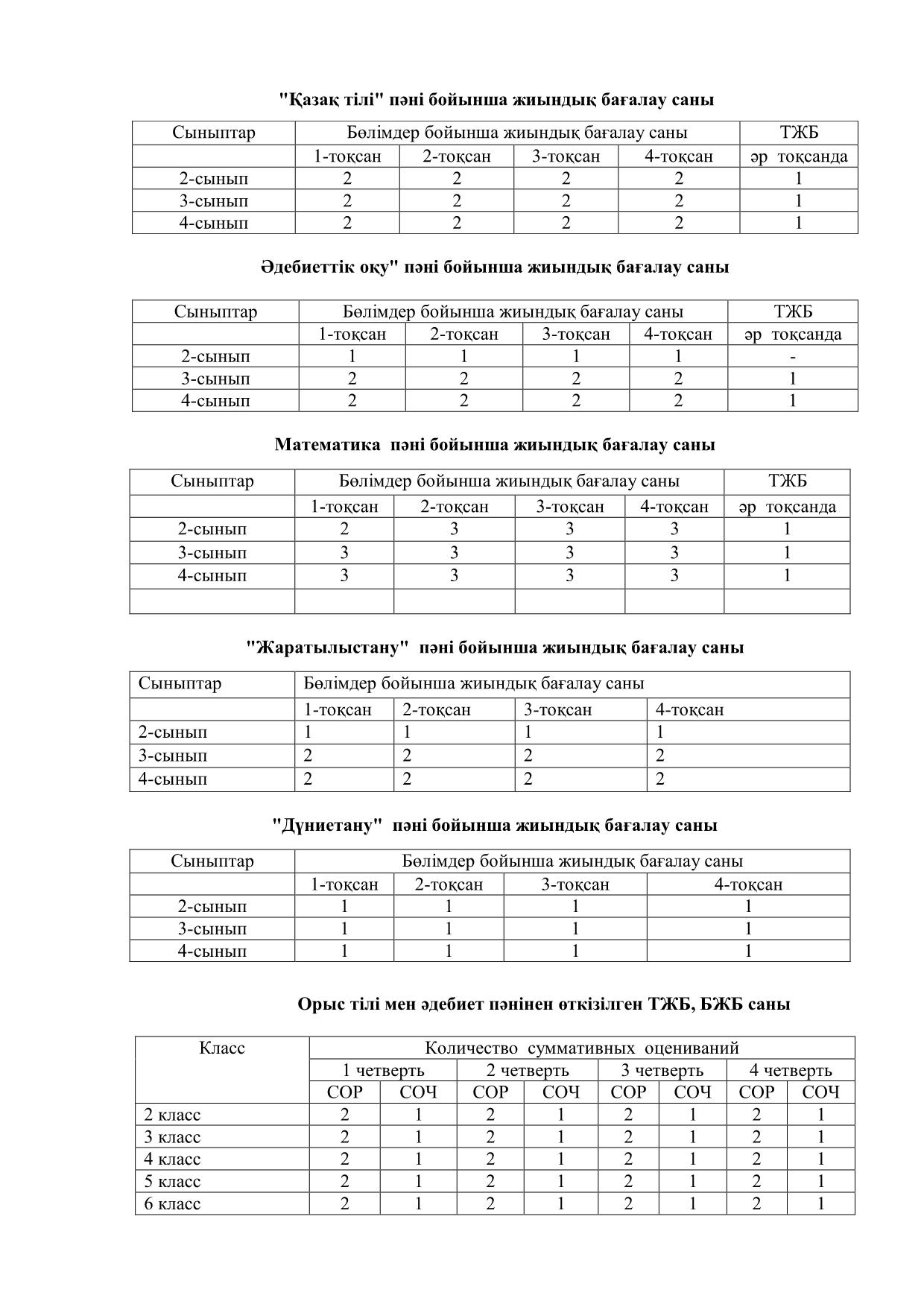 "Қазақ тілі" пәні бойынша жиындық бағалау саны

| Сыныптар | Бөлімдер бойынша жиындық бағалау саны | | | | ТЖБ |
|---|---|---|---|---|---|
| | 1-тоқсан | 2-тоқсан | 3-тоқсан | 4-тоқсан | әр тоқсанда |
| 2-сынып | 2 | 2 | 2 | 2 | 1 |
| 3-сынып | 2 | 2 | 2 | 2 | 1 |
| 4-сынып | 2 | 2 | 2 | 2 | 1 |

Әдебиеттік оқу" пәні бойынша жиындық бағалау саны

| Сыныптар | Бөлімдер бойынша жиындық бағалау саны | | | | ТЖБ |
|---|---|---|---|---|---|
| | 1-тоқсан | 2-тоқсан | 3-тоқсан | 4-тоқсан | әр тоқсанда |
| 2-сынып | 1 | 1 | 1 | 1 | - |
| 3-сынып | 2 | 2 | 2 | 2 | 1 |
| 4-сынып | 2 | 2 | 2 | 2 | 1 |

Математика пәні бойынша жиындық бағалау саны

| Сыныптар | Бөлімдер бойынша жиындық бағалау саны | | | | ТЖБ |
|---|---|---|---|---|---|
| | 1-тоқсан | 2-тоқсан | 3-тоқсан | 4-тоқсан | әр тоқсанда |
| 2-сынып | 2 | 3 | 3 | 3 | 1 |
| 3-сынып | 3 | 3 | 3 | 3 | 1 |
| 4-сынып | 3 | 3 | 3 | 3 | 1 |
| | | | | | |

"Жаратылыстану" пәні бойынша жиындық бағалау саны

| Сыныптар | Бөлімдер бойынша жиындық бағалау саны | | | |
|---|---|---|---|---|
| | 1-тоқсан | 2-тоқсан | 3-тоқсан | 4-тоқсан |
| 2-сынып | 1 | 1 | 1 | 1 |
| 3-сынып | 2 | 2 | 2 | 2 |
| 4-сынып | 2 | 2 | 2 | 2 |

"Дүниетану" пәні бойынша жиындық бағалау саны

| Сыныптар | Бөлімдер бойынша жиындық бағалау саны | | | |
|---|---|---|---|---|
| | 1-тоқсан | 2-тоқсан | 3-тоқсан | 4-тоқсан |
| 2-сынып | 1 | 1 | 1 | 1 |
| 3-сынып | 1 | 1 | 1 | 1 |
| 4-сынып | 1 | 1 | 1 | 1 |

Орыс тілі мен әдебиет пәнінен өткізілген ТЖБ, БЖБ саны

| Класс | Количество суммативных оцениваний | | | | | | | |
|---|---|---|---|---|---|---|---|---|
| | 1 четверть | | 2 четверть | | 3 четверть | | 4 четверть | |
| | СОР | СОЧ | СОР | СОЧ | СОР | СОЧ | СОР | СОЧ |
| 2 класс | 2 | 1 | 2 | 1 | 2 | 1 | 2 | 1 |
| 3 класс | 2 | 1 | 2 | 1 | 2 | 1 | 2 | 1 |
| 4 класс | 2 | 1 | 2 | 1 | 2 | 1 | 2 | 1 |
| 5 класс | 2 | 1 | 2 | 1 | 2 | 1 | 2 | 1 |
| 6 класс | 2 | 1 | 2 | 1 | 2 | 1 | 2 | 1 |